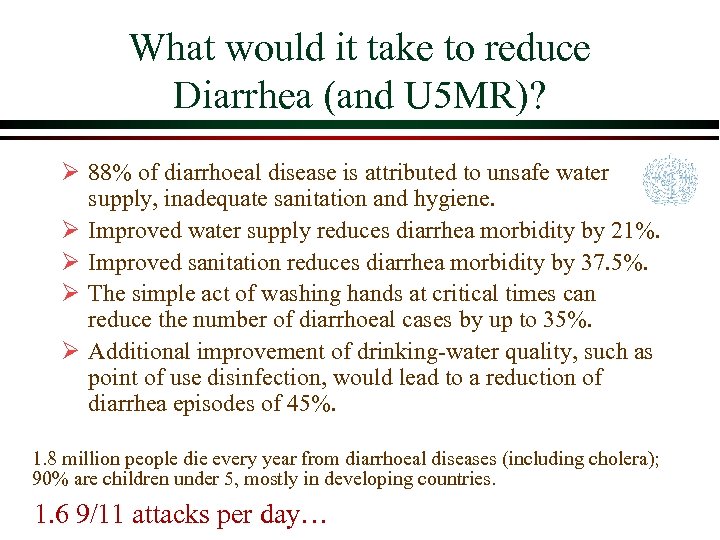 What would it take to reduce Diarrhea (and U5MR)?

➢ 88% of diarrhoeal disease is attributed to unsafe water supply, inadequate sanitation and hygiene.

➢ Improved water supply reduces diarrhea morbidity by 21%.

➢ Improved sanitation reduces diarrhea morbidity by 37.5%.

➢ The simple act of washing hands at critical times can reduce the number of diarrhoeal cases by up to 35%.

➢ Additional improvement of drinking-water quality, such as point of use disinfection, would lead to a reduction of diarrhea episodes of 45%.

1.8 million people die every year from diarrhoeal diseases (including cholera); 90% are children under 5, mostly in developing countries.

1.6 9/11 attacks per day…